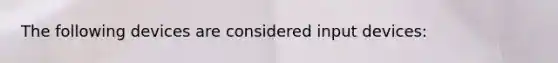 The following devices are considered input devices: